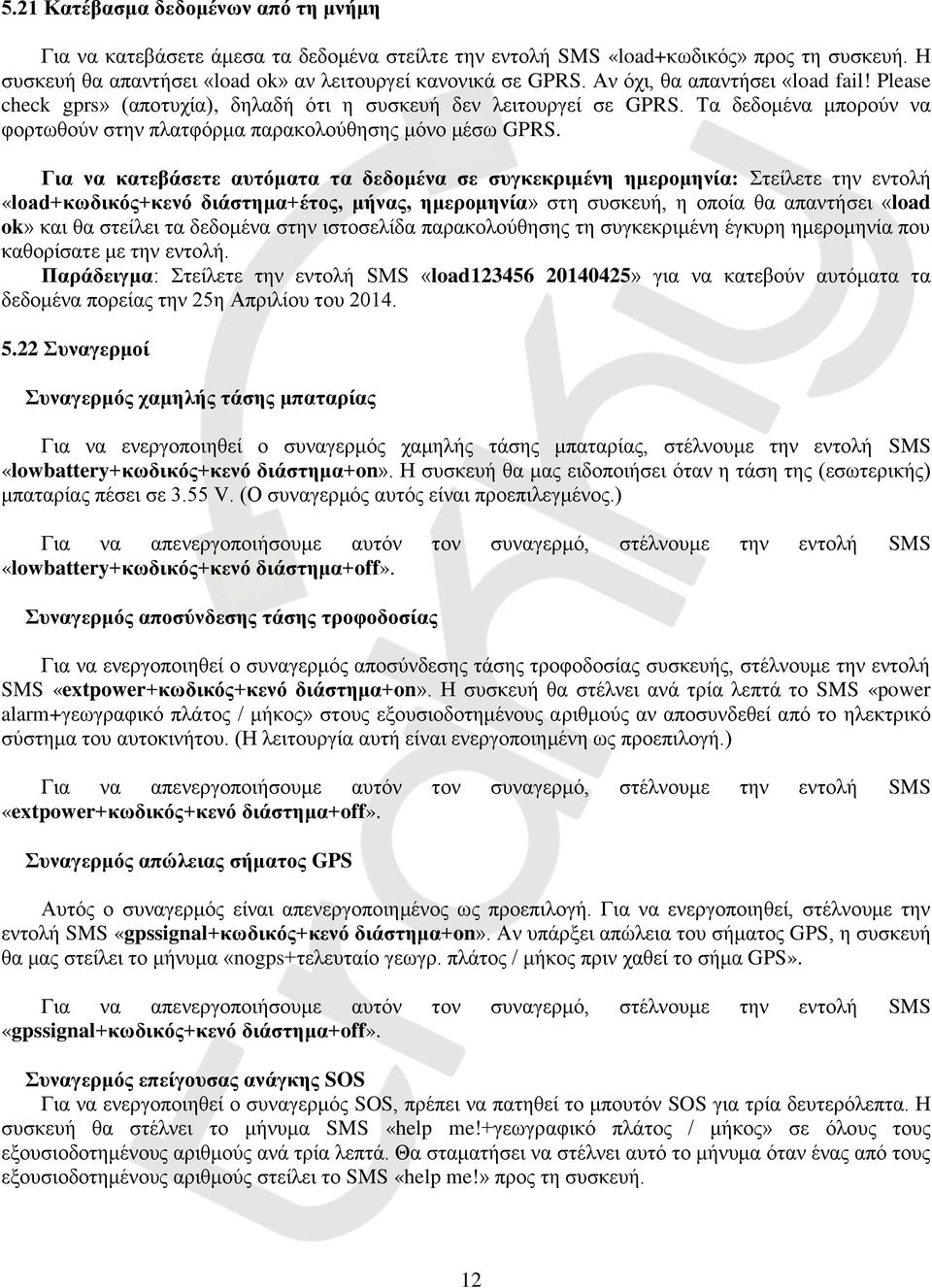 5.21 Κατέβασμα δεδομένων από τη μνήμη

Για να κατεβάσετε άμεσα τα δεδομένα στείλτε την εντολή SMS «load+κωδικός» προς τη συσκευή. Η συσκευή θα απαντήσει «load ok» αν λειτουργεί κανονικά σε GPRS. Αν όχι, θα απαντήσει «load fail! Please check gprs» (αποτυχία), δηλαδή ότι η συσκευή δεν λειτουργεί σε GPRS. Τα δεδομένα μπορούν να φορτωθούν στην πλατφόρμα παρακολούθησης μόνο μέσω GPRS.

Για να κατεβάσετε αυτόματα τα δεδομένα σε συγκεκριμένη ημερομηνία: Στείλετε την εντολή «load+κωδικός+κενό διάστημα+έτος, μήνας, ημερομηνία» στη συσκευή, η οποία θα απαντήσει «load ok» και θα στείλει τα δεδομένα στην ιστοσελίδα παρακολούθησης τη συγκεκριμένη έγκυρη ημερομηνία που καθορίσατε με την εντολή.
Παράδειγμα: Στείλετε την εντολή SMS «load123456 20140425» για να κατεβούν αυτόματα τα δεδομένα πορείας την 25η Απριλίου του 2014.

5.22 Συναγερμοί

Συναγερμός χαμηλής τάσης μπαταρίας

Για να ενεργοποιηθεί ο συναγερμός χαμηλής τάσης μπαταρίας, στέλνουμε την εντολή SMS «lowbattery+κωδικός+κενό διάστημα+on». Η συσκευή θα μας ειδοποιήσει όταν η τάση της (εσωτερικής) μπαταρίας πέσει σε 3.55 V. (Ο συναγερμός αυτός είναι προεπιλεγμένος.)

Για να απενεργοποιήσουμε αυτόν τον συναγερμό, στέλνουμε την εντολή SMS «lowbattery+κωδικός+κενό διάστημα+off».

Συναγερμός αποσύνδεσης τάσης τροφοδοσίας

Για να ενεργοποιηθεί ο συναγερμός αποσύνδεσης τάσης τροφοδοσίας συσκευής, στέλνουμε την εντολή SMS «extpower+κωδικός+κενό διάστημα+on». Η συσκευή θα στέλνει ανά τρία λεπτά το SMS «power alarm+γεωγραφικό πλάτος / μήκος» στους εξουσιοδοτημένους αριθμούς αν αποσυνδεθεί από το ηλεκτρικό σύστημα του αυτοκινήτου. (Η λειτουργία αυτή είναι ενεργοποιημένη ως προεπιλογή.)

Για να απενεργοποιήσουμε αυτόν τον συναγερμό, στέλνουμε την εντολή SMS «extpower+κωδικός+κενό διάστημα+off».

Συναγερμός απώλειας σήματος GPS

Αυτός ο συναγερμός είναι απενεργοποιημένος ως προεπιλογή. Για να ενεργοποιηθεί, στέλνουμε την εντολή SMS «gpssignal+κωδικός+κενό διάστημα+on». Αν υπάρξει απώλεια του σήματος GPS, η συσκευή θα μας στείλει το μήνυμα «nogps+τελευταίο γεωγρ. πλάτος / μήκος πριν χαθεί το σήμα GPS».

Για να απενεργοποιήσουμε αυτόν τον συναγερμό, στέλνουμε την εντολή SMS «gpssignal+κωδικός+κενό διάστημα+off».

Συναγερμός επείγουσας ανάγκης SOS
Για να ενεργοποιηθεί ο συναγερμός SOS, πρέπει να πατηθεί το μπουτόν SOS για τρία δευτερόλεπτα. Η συσκευή θα στέλνει το μήνυμα SMS «help me!+γεωγραφικό πλάτος / μήκος» σε όλους τους εξουσιοδοτημένους αριθμούς ανά τρία λεπτά. Θα σταματήσει να στέλνει αυτό το μήνυμα όταν ένας από τους εξουσιοδοτημένους αριθμούς στείλει το SMS «help me!» προς τη συσκευή.

12